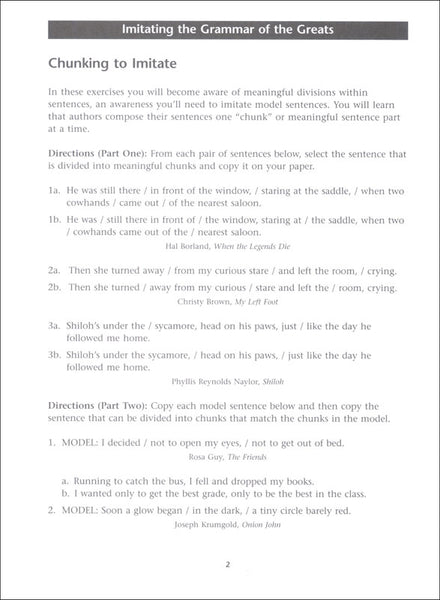 Imitating the Grammar of the Greats

Chunking to Imitate

In these exercises you will become aware of meaningful divisions within sentences, an awareness you'll need to imitate model sentences. You will learn that authors compose their sentences one "chunk" or meaningful sentence part at a time.

Directions (Part One): From each pair of sentences below, select the sentence that is divided into meaningful chunks and copy it on your paper.

1a. He was still there / in front of the window, / staring at the saddle, / when two cowhands / came out / of the nearest saloon.

1b. He was / still there in front of / the window, staring at / the saddle, when two / cowhands came out of the / nearest saloon.

Hal Borland, When the Legends Die

2a. Then she turned away / from my curious stare / and left the room, / crying.

2b. Then she turned / away from my curious / stare and left the / room, crying.

Christy Brown, My Left Foot

3a. Shiloh's under the / sycamore, head on his paws, just / like the day he followed me home.

3b. Shiloh's under the sycamore, / head on his paws, / just like the day he followed me home.

Phyllis Reynolds Naylor, Shiloh

Directions (Part Two): Copy each model sentence below and then copy the sentence that can be divided into chunks that match the chunks in the model.

1. MODEL: I decided / not to open my eyes, / not to get out of bed.

Rosa Guy, The Friends

a. Running to catch the bus, I fell and dropped my books.
b. I wanted only to get the best grade, only to be the best in the class.

2. MODEL: Soon a glow began / in the dark, / a tiny circle barely red.

Joseph Krumgold, Onion John

2